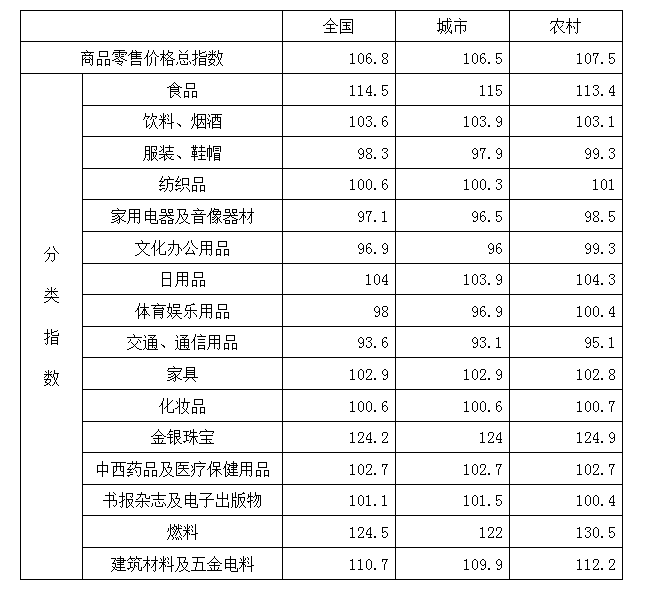 |  |  | 全国 | 城市 | 农村 |
|---|---|---|---|---|
| 商品零售价格总指数 |  | 106.8 | 106.5 | 107.5 |
| 分类指数 | 食品 | 114.5 | 115 | 113.4 |
|  | 饮料、烟酒 | 103.6 | 103.9 | 103.1 |
|  | 服装、鞋帽 | 98.3 | 97.9 | 99.3 |
|  | 纺织品 | 100.6 | 100.3 | 101 |
|  | 家用电器及音像器材 | 97.1 | 96.5 | 98.5 |
|  | 文化办公用品 | 96.9 | 96 | 99.3 |
|  | 日用品 | 104 | 103.9 | 104.3 |
|  | 体育娱乐用品 | 98 | 96.9 | 100.4 |
|  | 交通、通信用品 | 93.6 | 93.1 | 95.1 |
|  | 家具 | 102.9 | 102.9 | 102.8 |
|  | 化妆品 | 100.6 | 100.6 | 100.7 |
|  | 金银珠宝 | 124.2 | 124 | 124.9 |
|  | 中西药品及医疗保健用品 | 102.7 | 102.7 | 102.7 |
|  | 书报杂志及电子出版物 | 101.1 | 101.5 | 100.4 |
|  | 燃料 | 124.5 | 122 | 130.5 |
|  | 建筑材料及五金电料 | 110.7 | 109.9 | 112.2 |